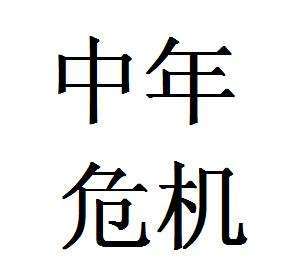 中年
危机